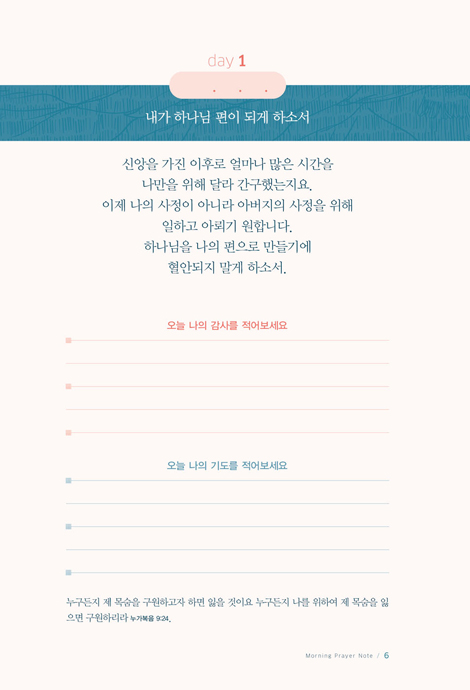 day 1

. . .

내가 하나님 편이 되게 하소서

신앙을 가진 이후로 얼마나 많은 시간을
나만을 위해 달라 간구했는지요.
이제 나의 사정이 아니라 아버지의 사정을 위해
일하고 아뢰기 원합니다.
하나님을 나의 편으로 만들기에
혈안되지 말게 하소서.

오늘 나의 감사를 적어보세요

오늘 나의 기도를 적어보세요

누구든지 제 목숨을 구원하고자 하면 잃을 것이요 누구든지 나를 위하여 제 목숨을 잃으면 구원하리라 누가복음 9:24.

Morning Prayer Note / 6